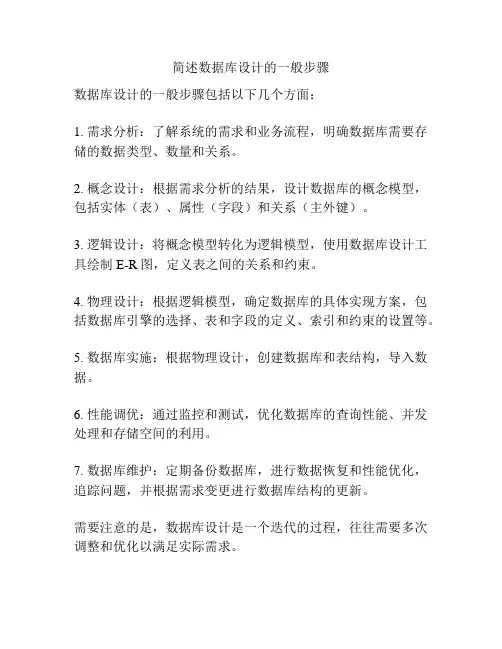 简述数据库设计的一般步骤

数据库设计的一般步骤包括以下几个方面：

1. 需求分析：了解系统的需求和业务流程，明确数据库需要存储的数据类型、数量和关系。

2. 概念设计：根据需求分析的结果，设计数据库的概念模型，包括实体（表）、属性（字段）和关系（主外键）。

3. 逻辑设计：将概念模型转化为逻辑模型，使用数据库设计工具绘制 E-R 图，定义表之间的关系和约束。

4. 物理设计：根据逻辑模型，确定数据库的具体实现方案，包括数据库引擎的选择、表和字段的定义、索引和约束的设置等。

5. 数据库实施：根据物理设计，创建数据库和表结构，导入数据。

6. 性能调优：通过监控和测试，优化数据库的查询性能、并发处理和存储空间的利用。

7. 数据库维护：定期备份数据库，进行数据恢复和性能优化，追踪问题，并根据需求变更进行数据库结构的更新。

需要注意的是，数据库设计是一个迭代的过程，往往需要多次调整和优化以满足实际需求。